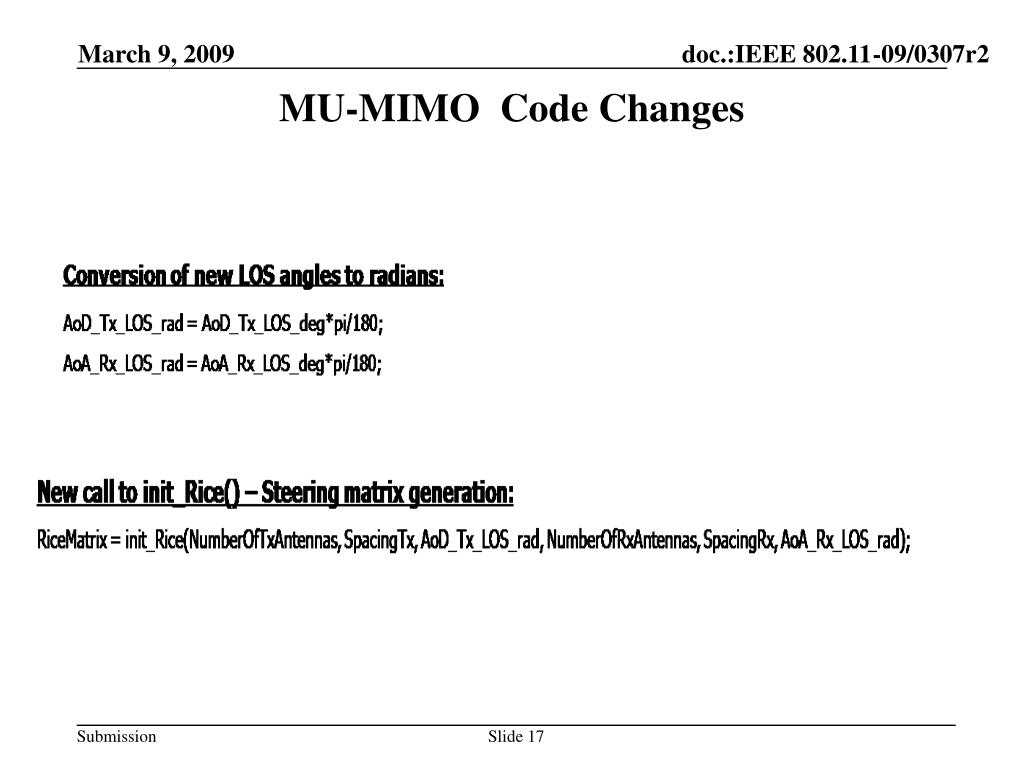 March 9, 2009

doc.:IEEE 802.11-09/0307r2

MU-MIMO Code Changes

Conversion of new LOS angles to radians:

AoD_Tx_LOS_rad = AoD_Tx_LOS_deg*pi/180;

AoA_Rx_LOS_rad = AoA_Rx_LOS_deg*pi/180;

New call to init_Rice() – Steering matrix generation:

RiceMatrix = init_Rice(NumberOfTxAntennas, SpacingTx, AoD_Tx_LOS_rad, NumberOfRxAntennas, SpacingRx, AoA_Rx_LOS_rad);

Submission

Slide 17